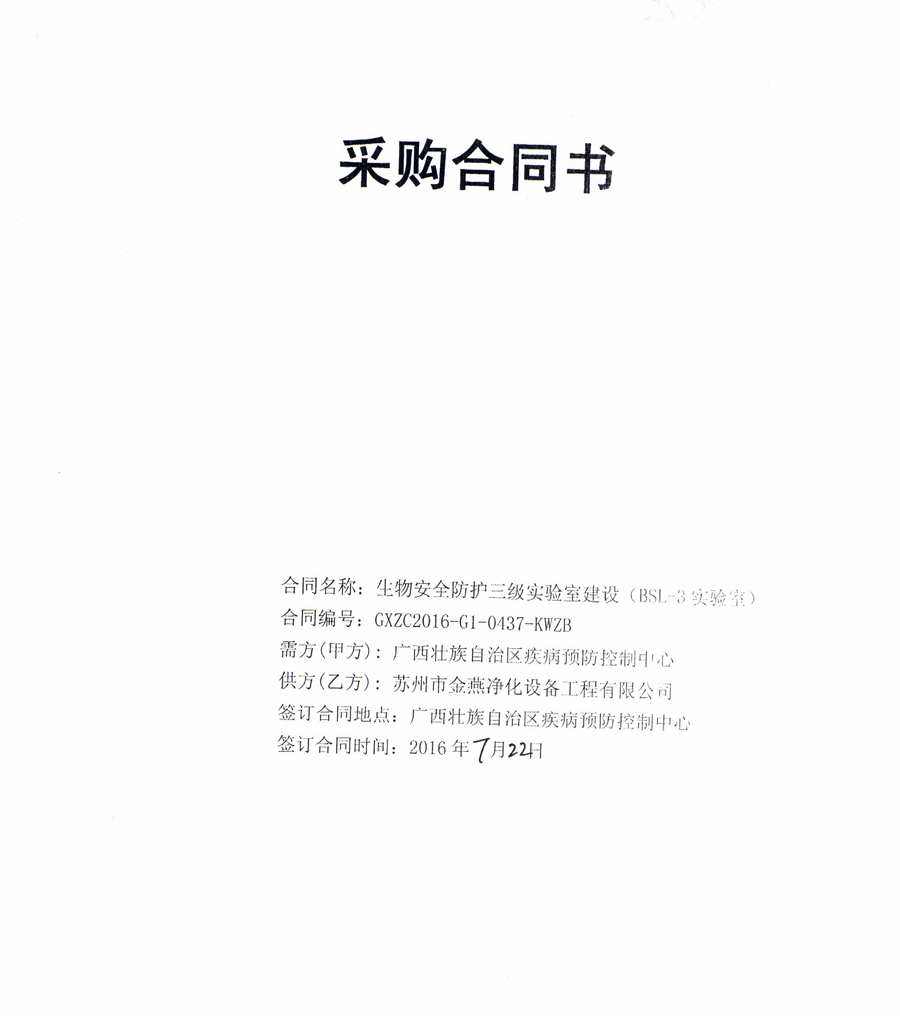 采购合同书

合同名称：生物安全防护三级实验室建设（BSL-3实验室）
合同编号：GXZC2016-G1-0437-KWZB
需方(甲方)：广西壮族自治区疾病预防控制中心
供方(乙方)：苏州市金燕净化设备工程有限公司
签订合同地点：广西壮族自治区疾病预防控制中心
签订合同时间：2016年7月22日